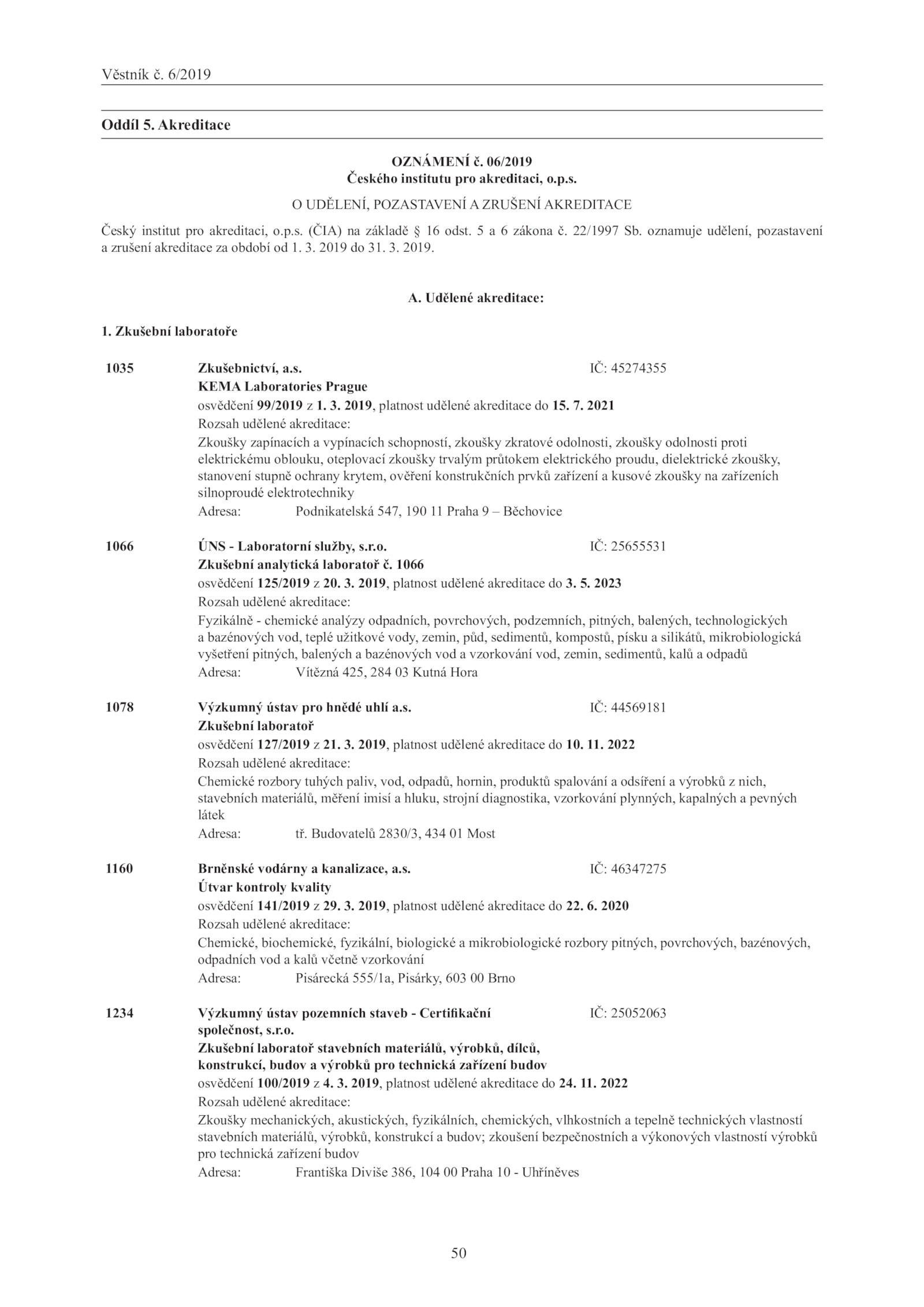 Věstník č. 6/2019

Oddíl 5. Akreditace

OZNÁMENÍ č. 06/2019
Českého institutu pro akreditaci, o.p.s.

O UDĚLENÍ, POZASTAVENÍ A ZRUŠENÍ AKREDITACE

Český institut pro akreditaci, o.p.s. (ČIA) na základě § 16 odst. 5 a 6 zákona č. 22/1997 Sb. oznamuje udělení, pozastavení a zrušení akreditace za období od 1. 3. 2019 do 31. 3. 2019.

A. Udělené akreditace:

1. Zkušební laboratoře

1035 Zkušebnictví, a.s. IČ: 45274355
KEMA Laboratories Prague
osvědčení 99/2019 z 1. 3. 2019, platnost udělené akreditace do 15. 7. 2021
Rozsah udělené akreditace:
Zkoušky zapínacích a vypínacích schopností, zkoušky zkratové odolnosti, zkoušky odolnosti proti elektrickému oblouku, oteplovací zkoušky trvalým průtokem elektrického proudu, dielektrické zkoušky, stanovení stupně ochrany krytem, ověření konstrukčních prvků zařízení a kusové zkoušky na zařízeních silnoproudé elektrotechniky
Adresa: Podnikatelská 547, 190 11 Praha 9 – Běchovice

1066 ÚNS - Laboratorní služby, s.r.o. IČ: 25655531
Zkušební analytická laboratoř č. 1066
osvědčení 125/2019 z 20. 3. 2019, platnost udělené akreditace do 3. 5. 2023
Rozsah udělené akreditace:
Fyzikálně - chemické analýzy odpadních, povrchových, podzemních, pitných, balených, technologických a bazénových vod, teplé užitkové vody, zemin, půd, sedimentů, kompostů, písku a silikátů, mikrobiologická vyšetření pitných, balených a bazénových vod a vzorkování vod, zemin, sedimentů, kalů a odpadů
Adresa: Vítězná 425, 284 03 Kutná Hora

1078 Výzkumný ústav pro hnědé uhlí a.s. IČ: 44569181
Zkušební laboratoř
osvědčení 127/2019 z 21. 3. 2019, platnost udělené akreditace do 10. 11. 2022
Rozsah udělené akreditace:
Chemické rozbory tuhých paliv, vod, odpadů, hornin, produktů spalování a odsíření a výrobků z nich, stavebních materiálů, měření imisí a hluku, strojní diagnostika, vzorkování plynných, kapalných a pevných látek
Adresa: tř. Budovatelů 2830/3, 434 01 Most

1160 Brněnské vodárny a kanalizace, a.s. IČ: 46347275
Útvar kontroly kvality
osvědčení 141/2019 z 29. 3. 2019, platnost udělené akreditace do 22. 6. 2020
Rozsah udělené akreditace:
Chemické, biochemické, fyzikální, biologické a mikrobiologické rozbory pitných, povrchových, bazénových, odpadních vod a kalů včetně vzorkování
Adresa: Pisárecká 555/1a, Pisárky, 603 00 Brno

1234 Výzkumný ústav pozemních staveb - Certifikační společnost, s.r.o. IČ: 25052063
Zkušební laboratoř stavebních materiálů, výrobků, dílců, konstrukcí, budov a výrobků pro technická zařízení budov
osvědčení 100/2019 z 4. 3. 2019, platnost udělené akreditace do 24. 11. 2022
Rozsah udělené akreditace:
Zkoušky mechanických, akustických, fyzikálních, chemických, vlhkostních a tepelně technických vlastností stavebních materiálů, výrobků, konstrukcí a budov; zkoušení bezpečnostních a výkonových vlastností výrobků pro technická zařízení budov
Adresa: Františka Diviše 386, 104 00 Praha 10 - Uhříněves

50